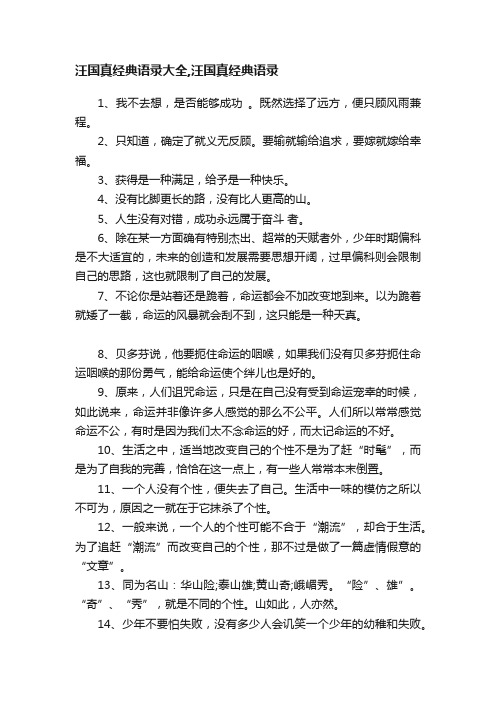 汪国真经典语录大全,汪国真经典语录

1、我不去想，是否能够成功 。既然选择了远方，便只顾风雨兼程。

2、只知道，确定了就义无反顾。要输就输给追求，要嫁就嫁给幸福。

3、获得是一种满足，给予是一种快乐。

4、没有比脚更长的路，没有比人更高的山。

5、人生没有对错，成功永远属于奋斗 者。

6、除在某一方面确有特别杰出、超常的天赋者外，少年时期偏科是不大适宜的，未来的创造和发展需要思想开阔，过早偏科则会限制自己的思路，这也就限制了自己的发展。

7、不论你是站着还是跪着，命运都会不加改变地到来。以为跪着就矮了一截，命运的风暴就会刮不到，这只能是一种天真。

8、贝多芬说，他要扼住命运的咽喉，如果我们没有贝多芬扼住命运咽喉的那份勇气，能给命运使个绊儿也是好的。

9、原来，人们诅咒命运，只是在自己没有受到命运宠幸的时候，如此说来，命运并非像许多人感觉的那么不公平。人们所以常常感觉命运不公，有时是因为我们太不念命运的好，而太记命运的不好。

10、生活之中，适当地改变自己的个性不是为了赶“时髦”，而是为了自我的完善，恰恰在这一点上，有一些人常常本末倒置。

11、一个人没有个性，便失去了自己。生活中一味的模仿之所以不可为，原因之一就在于它抹杀了个性。

12、一般来说，一个人的个性可能不合于“潮流”，却合于生活。为了追赶“潮流”而改变自己的个性，那不过是做了一篇虚情假意的“文章”。

13、同为名山：华山险;泰山雄;黄山奇;峨嵋秀。“险”、雄”。“奇”、“秀”，就是不同的个性。山如此，人亦然。

14、少年不要怕失败，没有多少人会讥笑一个少年的幼稚和失败。